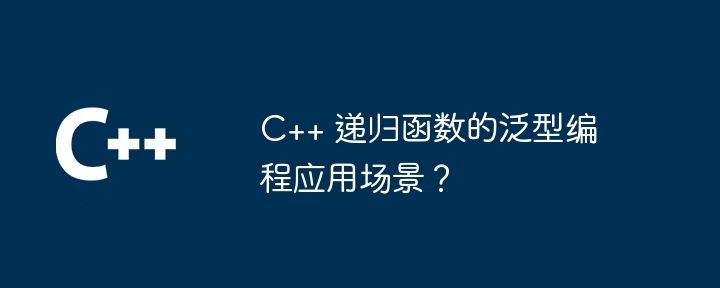 C++

C++ 递归函数的泛型编程应用场景？